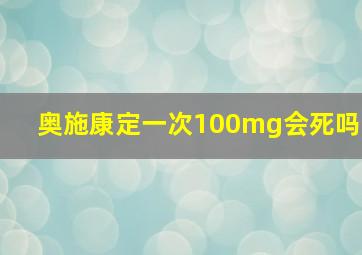 奥施康定一次100mg会死吗